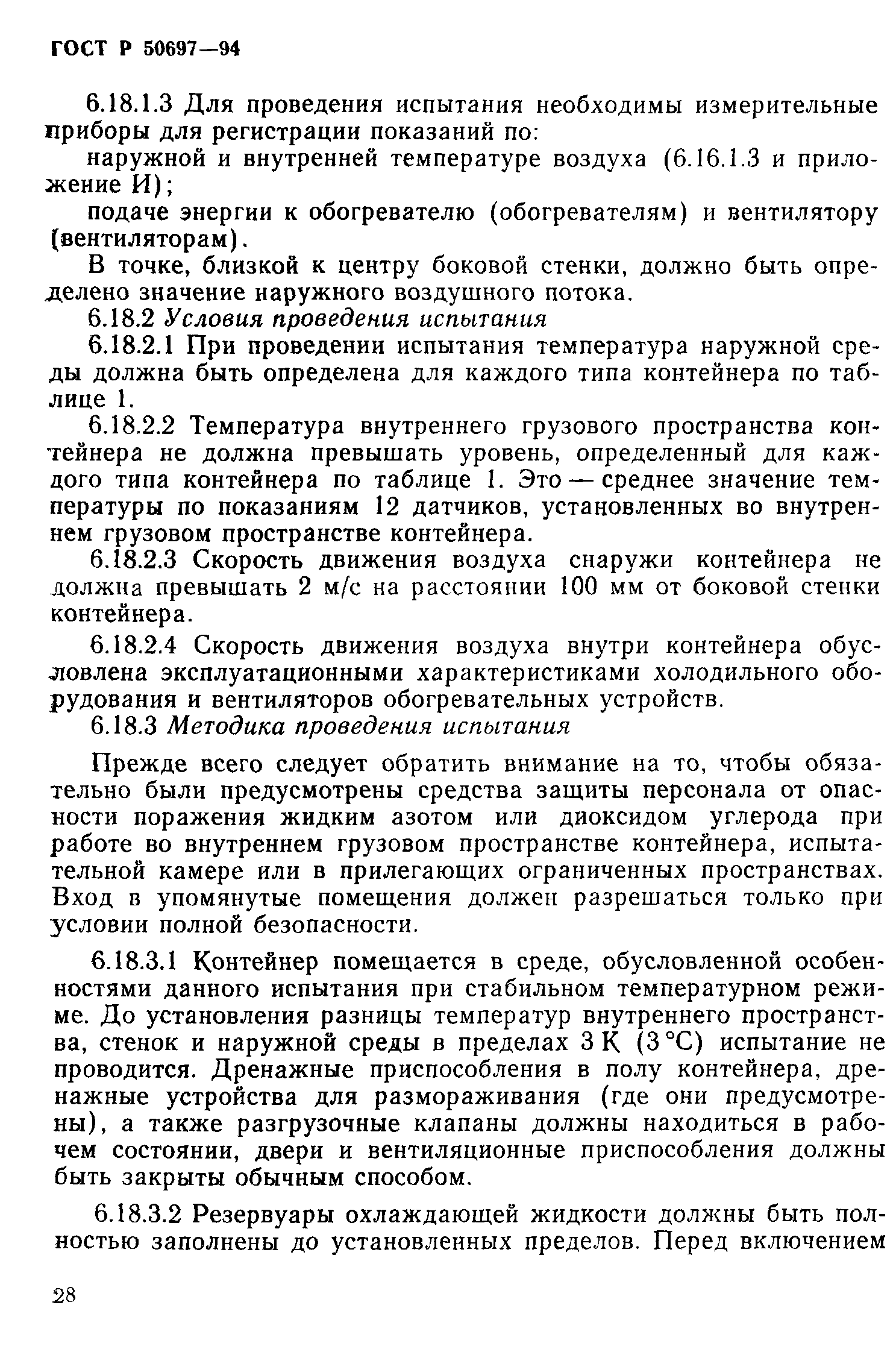 ГОСТ Р 50697—94

6.18.1.3 Для проведения испытания необходимы измерительные приборы для регистрации показаний по:

наружной и внутренней температуре воздуха (6.16.1.3 и приложение И);

подаче энергии к обогревателю (обогревателям) и вентилятору (вентиляторам).

В точке, близкой к центру боковой стенки, должно быть определено значение наружного воздушного потока.

6.18.2 Условия проведения испытания

6.18.2.1 При проведении испытания температура наружной среды должна быть определена для каждого типа контейнера по таблице 1.

6.18.2.2 Температура внутреннего грузового пространства контейнера не должна превышать уровень, определенный для каждого типа контейнера по таблице 1. Это — среднее значение температуры по показаниям 12 датчиков, установленных во внутреннем грузовом пространстве контейнера.

6.18.2.3 Скорость движения воздуха снаружи контейнера не должна превышать 2 м/с на расстоянии 100 мм от боковой стенки контейнера.

6.18.2.4 Скорость движения воздуха внутри контейнера обусловлена эксплуатационными характеристиками холодильного оборудования и вентиляторов обогревательных устройств.

6.18.3 Методика проведения испытания

Прежде всего следует обратить внимание на то, чтобы обязательно были предусмотрены средства защиты персонала от опасности поражения жидким азотом или диоксидом углерода при работе во внутреннем грузовом пространстве контейнера, испытательной камере или в прилегающих ограниченных пространствах. Вход в упомянутые помещения должен разрешаться только при условии полной безопасности.

6.18.3.1 Контейнер помещается в среде, обусловленной особенностями данного испытания при стабильном температурном режиме. До установления разницы температур внутреннего пространства, стенок и наружной среды в пределах 3 К (3 °С) испытание не проводится. Дренажные приспособления в полу контейнера, дренажные устройства для размораживания (где они предусмотрены), а также разгрузочные клапаны должны находиться в рабочем состоянии, двери и вентиляционные приспособления должны быть закрыты обычным способом.

6.18.3.2 Резервуары охлаждающей жидкости должны быть полностью заполнены до установленных пределов. Перед включением

28